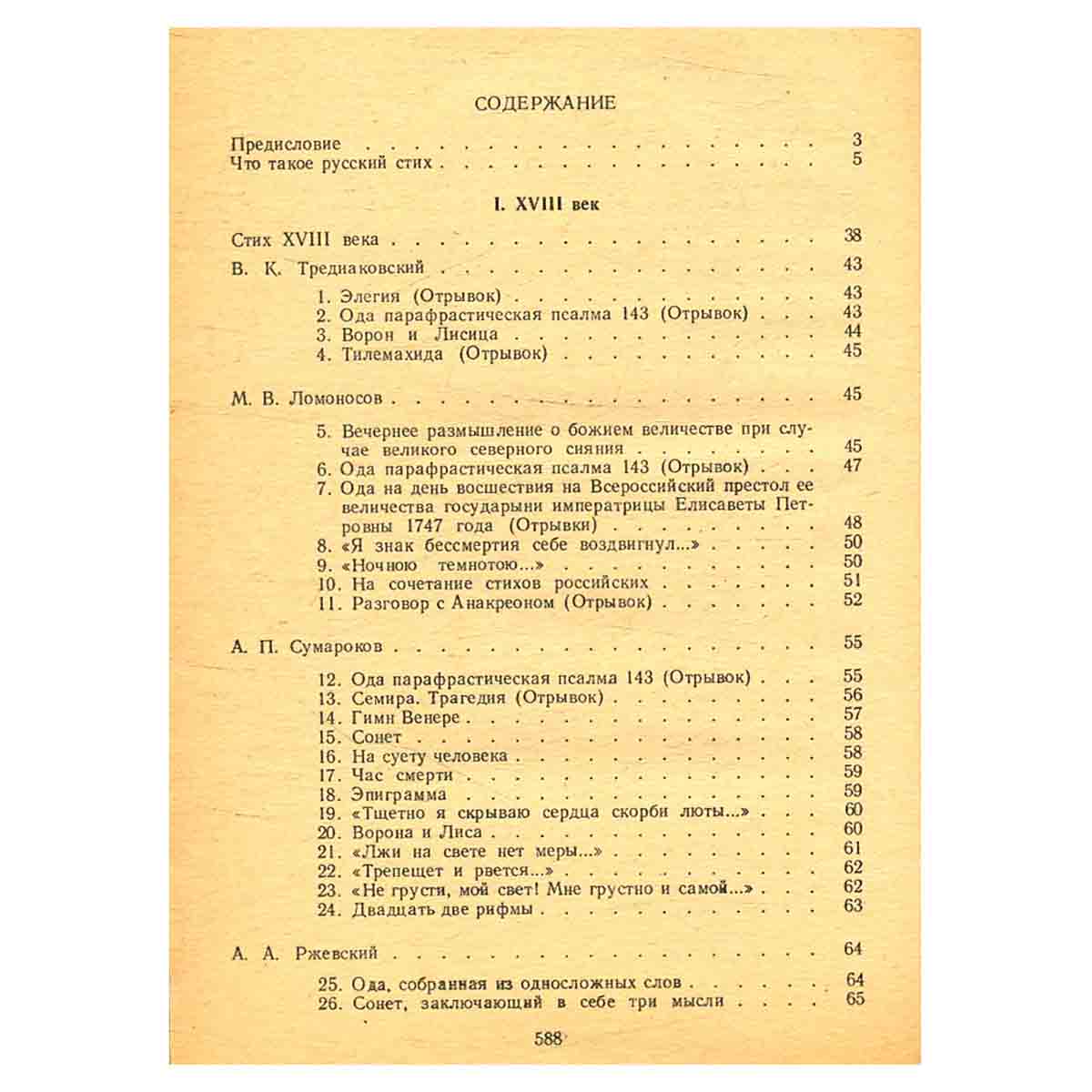 СОДЕРЖАНИЕ

Предисловие 3
Что такое русский стих 5

I. XVIII век

Стих XVIII века 38

В. К. Тредиаковский 43

1. Элегия (Отрывок) 43
2. Ода парафрастическая псалма 143 (Отрывок) 43
3. Ворон и Лисица 44
4. Тилемахида (Отрывок) 45

М. В. Ломоносов 45

5. Вечернее размышление о божием величестве при случае великого северного сияния 45
6. Ода парафрастическая псалма 143 (Отрывок) 47
7. Ода на день восшествия на Всероссийский престол ее величества государыни императрицы Елисаветы Петровны 1747 года (Отрывки) 48
8. «Я знак бессмертия себе воздвигнул...» 50
9. «Ночною темнотою...» 50
10. На сочетание стихов российских 51
11. Разговор с Анакреоном (Отрывок) 52

А. П. Сумароков 55

12. Ода парафрастическая псалма 143 (Отрывок) 55
13. Семира. Трагедия (Отрывок) 56
14. Гимн Венере 57
15. Сонет 58
16. На суету человека 58
17. Час смерти 59
18. Эпиграмма 59
19. «Тщетно я скрываю сердца скорби люты...» 60
20. Ворона и Лиса 60
21. «Лжи на свете нет меры...» 61
22. «Трепещет и рвется...» 62
23. «Не грусти, мой свет! Мне грустно и самой...» 62
24. Двадцать две рифмы 63

А. А. Ржевский 64

25. Ода, собранная из односложных слов 64
26. Сонет, заключающий в себе три мысли 65

588